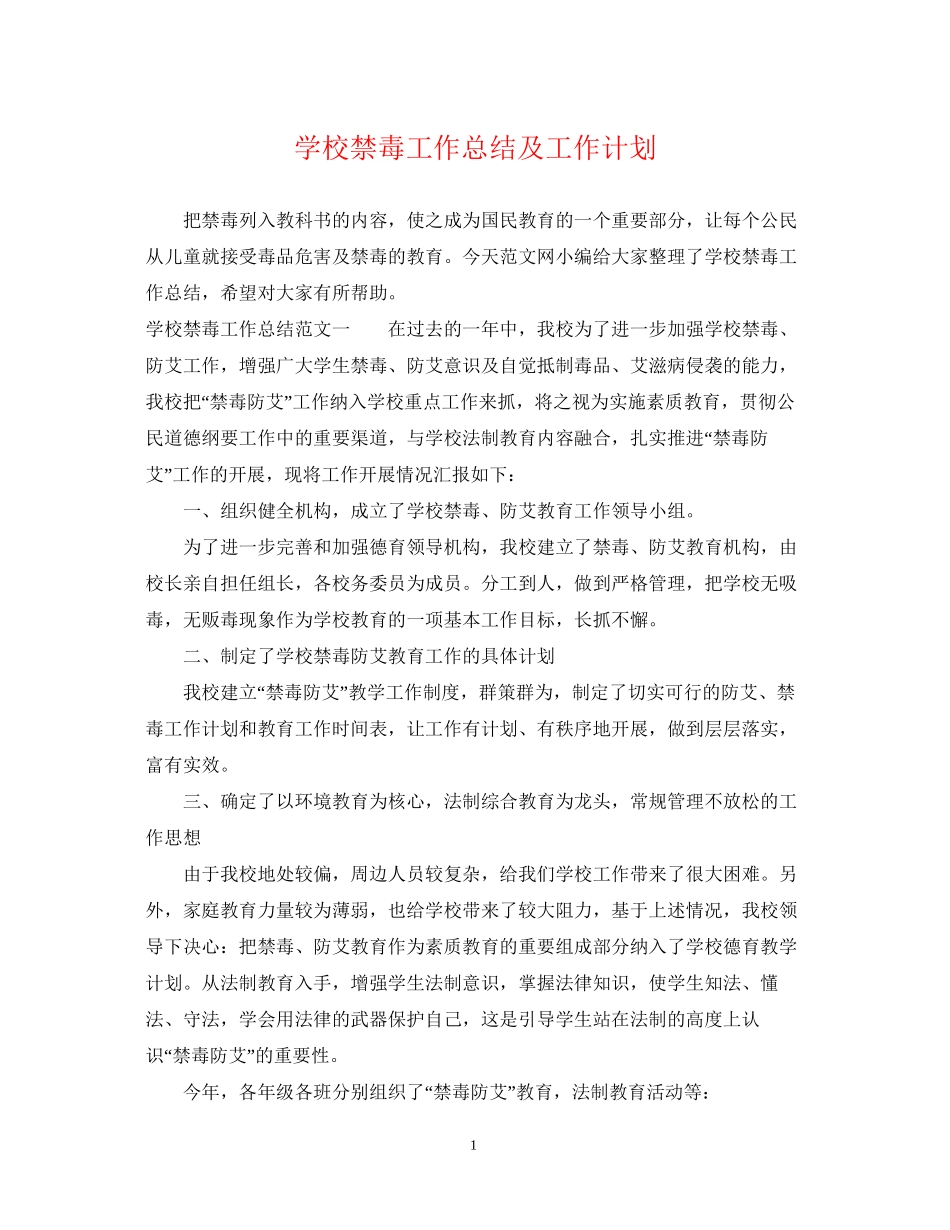 学校禁毒工作总结及工作计划

把禁毒列入教科书的内容，使之成为国民教育的一个重要部分，让每个公民从儿童就接受毒品危害及禁毒的教育。今天范文网小编给大家整理了学校禁毒工作总结，希望对大家有所帮助。

学校禁毒工作总结范文一　　在过去的一年中，我校为了进一步加强学校禁毒、防艾工作，增强广大学生禁毒、防艾意识及自觉抵制毒品、艾滋病侵袭的能力，我校把“禁毒防艾”工作纳入学校重点工作来抓，将之视为实施素质教育，贯彻公民道德纲要工作中的重要渠道，与学校法制教育内容融合，扎实推进“禁毒防艾”工作的开展，现将工作开展情况汇报如下：

一、组织健全机构，成立了学校禁毒、防艾教育工作领导小组。

为了进一步完善和加强德育领导机构，我校建立了禁毒、防艾教育机构，由校长亲自担任组长，各校务委员为成员。分工到人，做到严格管理，把学校无吸毒，无贩毒现象作为学校教育的一项基本工作目标，长抓不懈。

二、制定了学校禁毒防艾教育工作的具体计划

我校建立“禁毒防艾”教学工作制度，群策群为，制定了切实可行的防艾、禁毒工作计划和教育工作时间表，让工作有计划、有秩序地开展，做到层层落实，富有实效。

三、确定了以环境教育为核心，法制综合教育为龙头，常规管理不放松的工作思想

由于我校地处较偏，周边人员较复杂，给我们学校工作带来了很大困难。另外，家庭教育力量较为薄弱，也给学校带来了较大阻力，基于上述情况，我校领导下决心：把禁毒、防艾教育作为素质教育的重要组成部分纳入了学校德育教学计划。从法制教育入手，增强学生法制意识，掌握法律知识，使学生知法、懂法、守法，学会用法律的武器保护自己，这是引导学生站在法制的高度上认识“禁毒防艾”的重要性。

今年，各年级各班分别组织了“禁毒防艾”教育，法制教育活动等：

1